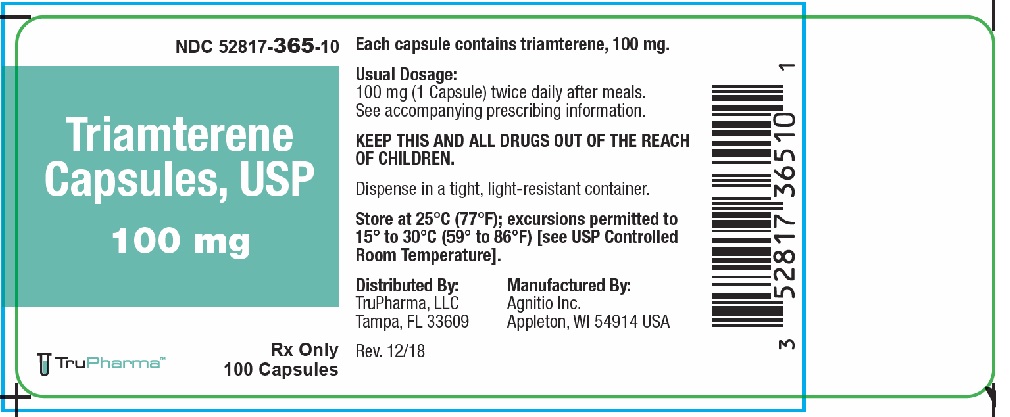 NDC 52817-365-10

Triamterene Capsules, USP

100 mg

TruPharma™

Rx Only
100 Capsules

Each capsule contains triamterene, 100 mg.

Usual Dosage:
100 mg (1 Capsule) twice daily after meals.
See accompanying prescribing information.

KEEP THIS AND ALL DRUGS OUT OF THE REACH OF CHILDREN.

Dispense in a tight, light-resistant container.

Store at 25°C (77°F); excursions permitted to 15° to 30°C (59° to 86°F) [see USP Controlled Room Temperature].

Distributed By:
TruPharma, LLC
Tampa, FL 33609

Manufactured By:
Agnitio Inc.
Appleton, WI 54914 USA

Rev. 12/18

3 52817 36510 1